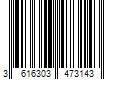 3 616303 473143